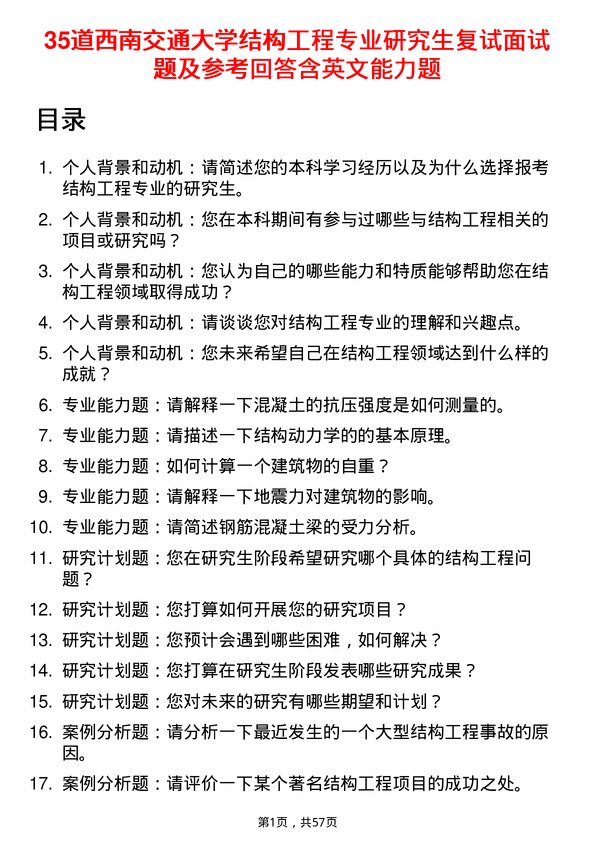 35道西南交通大学结构工程专业研究生复试面试题及参考回答含英文能力题

目录

1. 个人背景和动机：请简述您的本科学习经历以及为什么选择报考结构工程专业的研究生。
2. 个人背景和动机：您在本科期间有参与过哪些与结构工程相关的项目或研究吗？
3. 个人背景和动机：您认为自己的哪些能力和特质能够帮助您在结构工程领域取得成功？
4. 个人背景和动机：请谈谈您对结构工程专业的理解和兴趣点。
5. 个人背景和动机：您未来希望自己在结构工程领域达到什么样的成就？
6. 专业能力题：请解释一下混凝土的抗压强度是如何测量的。
7. 专业能力题：请描述一下结构动力学的的基本原理。
8. 专业能力题：如何计算一个建筑物的自重？
9. 专业能力题：请解释一下地震力对建筑物的影响。
10. 专业能力题：请简述钢筋混凝土梁的受力分析。
11. 研究计划题：您在研究生阶段希望研究哪个具体的结构工程问题？
12. 研究计划题：您打算如何开展您的研究项目？
13. 研究计划题：您预计会遇到哪些困难，如何解决？
14. 研究计划题：您打算在研究生阶段发表哪些研究成果？
15. 研究计划题：您对未来的研究有哪些期望和计划？
16. 案例分析题：请分析一下最近发生的一个大型结构工程事故的原因。
17. 案例分析题：请评价一下某个著名结构工程项目的成功之处。

第1页，共57页